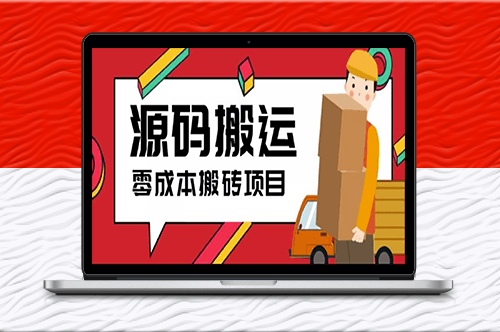 源码搬运

零成本搬砖项目